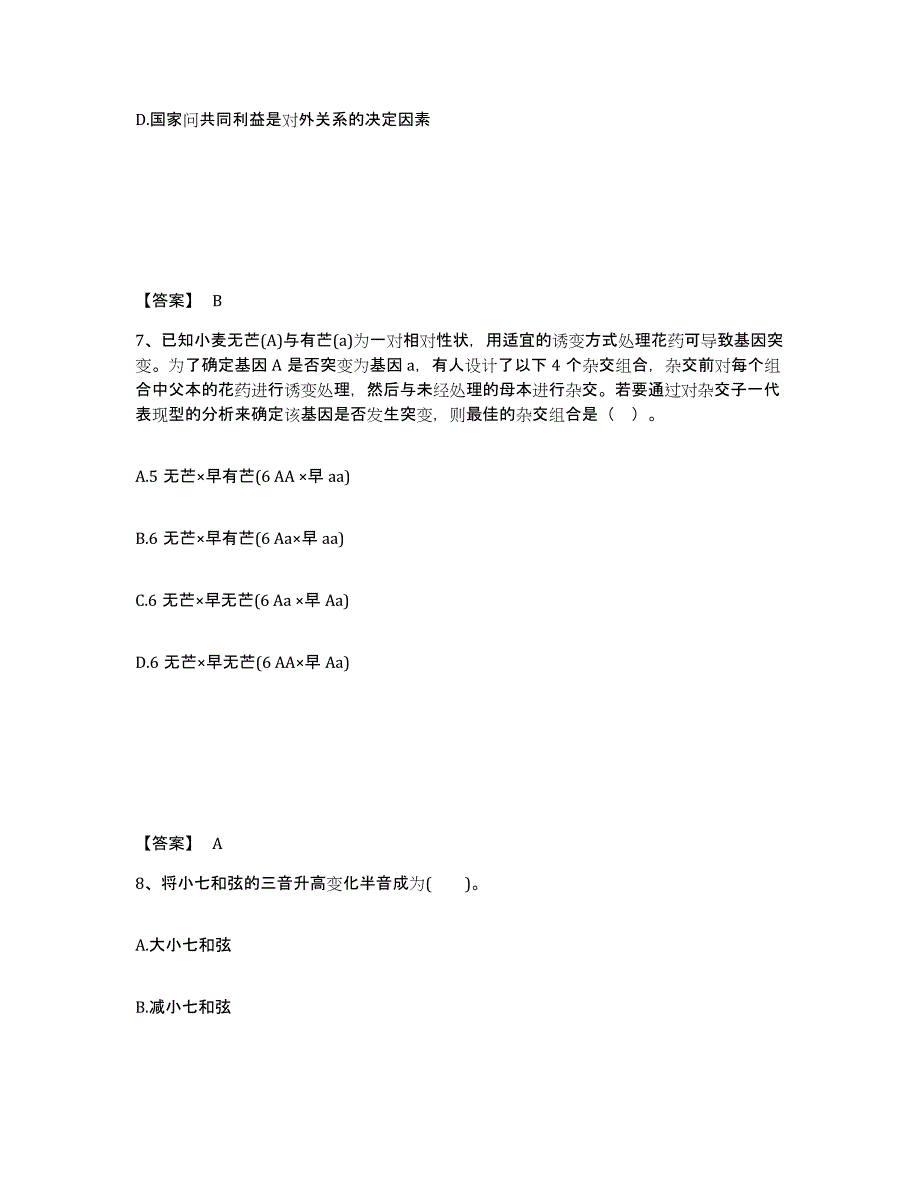 D.国家问共同利益是对外关系的决定因素

【答案】 B

7、已知小麦无芒(A)与有芒(a)为一对相对性状，用适宜的诱变方式处理花药可导致基因突变。为了确定基因 A 是否突变为基因 a，有人设计了以下 4 个杂交组合，杂交前对每个组合中父本的花药进行诱变处理，然后与未经处理的母本进行杂交。若要通过对杂交子一代表现型的分析来确定该基因是否发生突变，则最佳的杂交组合是（ ）。

A.5 无芒×早有芒(6 AA ×早 aa)

B.6 无芒×早有芒(6 Aa×早 aa)

C.6 无芒×早无芒(6 Aa ×早 Aa)

D.6 无芒×早无芒(6 AA×早 Aa)

【答案】 A

8、将小七和弦的三音升高变化半音成为( )。

A.大小七和弦

B.减小七和弦